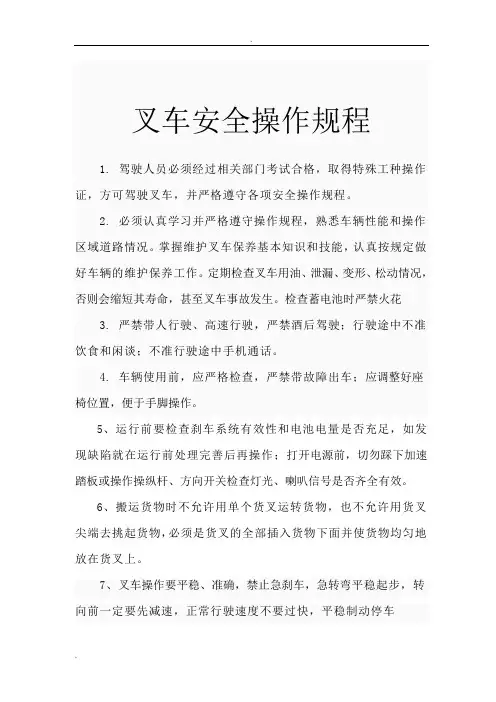 叉车安全操作规程

1.驾驶人员必须经过相关部门考试合格，取得特殊工种操作证，方可驾驶叉车，并严格遵守各项安全操作规程。

2.必须认真学习并严格遵守操作规程，熟悉车辆性能和操作区域道路情况。掌握维护叉车保养基本知识和技能，认真按规定做好车辆的维护保养工作。定期检查叉车用油、泄漏、变形、松动情况，否则会缩短其寿命，甚至叉车事故发生。检查蓄电池时严禁火花

3.严禁带人行驶、高速行驶，严禁酒后驾驶；行驶途中不准饮食和闲谈；不准行驶途中手机通话。

4.车辆使用前，应严格检查，严禁带故障出车；应调整好座椅位置，便于手脚操作。

5、运行前要检查刹车系统有效性和电池电量是否充足，如发现缺陷就在运行前处理完善后再操作；打开电源前，切勿踩下加速踏板或操作操纵杆、方向开关检查灯光、喇叭信号是否齐全有效。

6、搬运货物时不允许用单个货叉运转货物，也不允许用货叉尖端去挑起货物，必须是货叉的全部插入货物下面并使货物均匀地放在货叉上。

7、叉车操作要平稳、准确，禁止急刹车，急转弯平稳起步，转向前一定要先减速，正常行驶速度不要过快，平稳制动停车